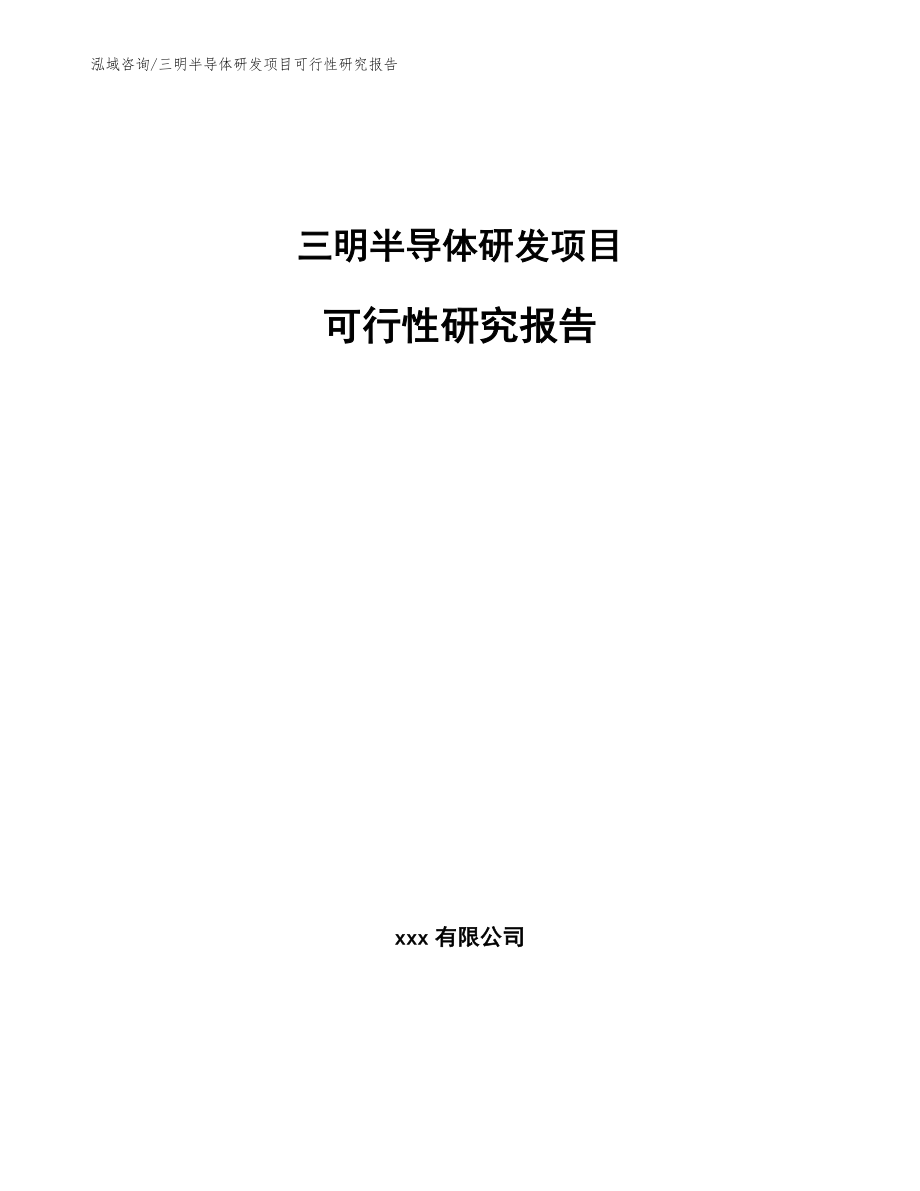 泓域咨询/三明半导体研发项目可行性研究报告

三明半导体研发项目

可行性研究报告

xxx 有限公司